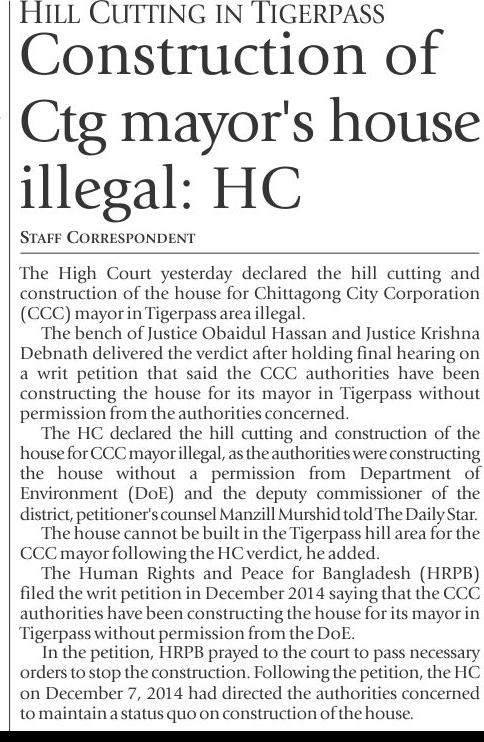 HILL CUTTING IN TIGERPASS

Construction of Ctg mayor's house illegal: HC

STAFF CORRESPONDENT

The High Court yesterday declared the hill cutting and construction of the house for Chittagong City Corporation (CCC) mayor in Tigerpass area illegal.

The bench of Justice Obaidul Hassan and Justice Krishna Debnath delivered the verdict after holding final hearing on a writ petition that said the CCC authorities have been constructing the house for its mayor in Tigerpass without permission from the authorities concerned.

The HC declared the hill cutting and construction of the house for CCC mayor illegal, as the authorities were constructing the house without a permission from Department of Environment (DoE) and the deputy commissioner of the district, petitioner's counsel Manzill Murshid told The Daily Star.

The house cannot be built in the Tigerpass hill area for the CCC mayor following the HC verdict, he added.

The Human Rights and Peace for Bangladesh (HRPB) filed the writ petition in December 2014 saying that the CCC authorities have been constructing the house for its mayor in Tigerpass without permission from the DoE.

In the petition, HRPB prayed to the court to pass necessary orders to stop the construction. Following the petition, the HC on December 7, 2014 had directed the authorities concerned to maintain a status quo on construction of the house.